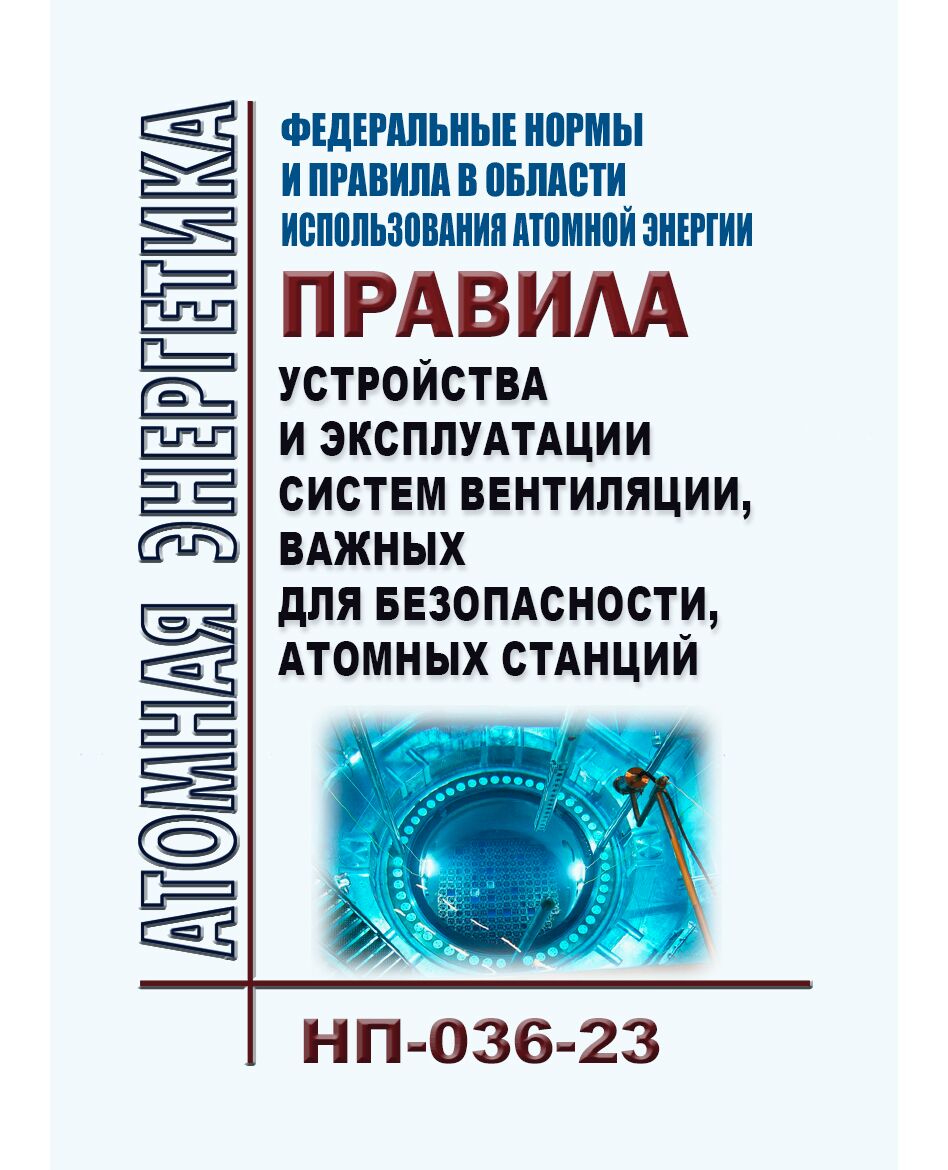 АТОМНАЯ ЭНЕРГЕТИКА

ФЕДЕРАЛЬНЫЕ НОРМЫ
И ПРАВИЛА В ОБЛАСТИ
ИСПОЛЬЗОВАНИЯ АТОМНОЙ ЭНЕРГИИ

ПРАВИЛА

УСТРОЙСТВА
И ЭКСПЛУАТАЦИИ
СИСТЕМ ВЕНТИЛЯЦИИ,
ВАЖНЫХ
ДЛЯ БЕЗОПАСНОСТИ,
АТОМНЫХ СТАНЦИЙ

НП-036-23